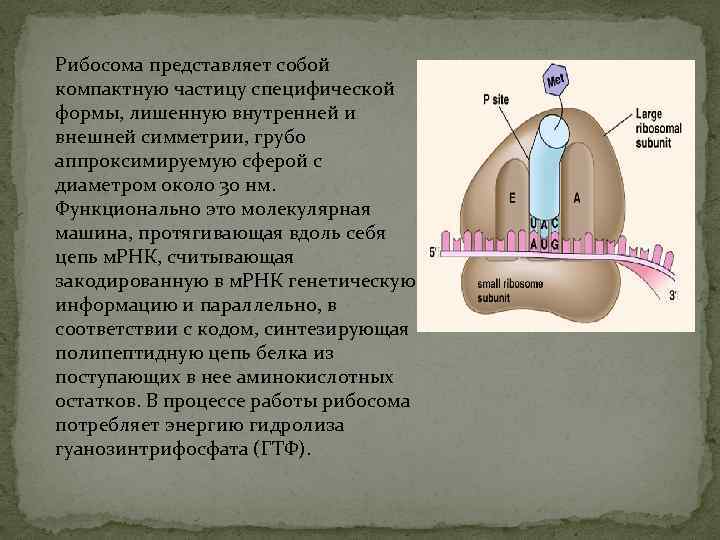 Рибосома представляет собой компактную частицу специфической формы, лишенную внутренней и внешней симметрии, грубо аппроксимируемую сферой с диаметром около 30 нм. Функционально это молекулярная машина, протягивающая вдоль себя цепь мРНК, считывающая закодированную в мРНК генетическую информацию и параллельно, в соответствии с кодом, синтезирующая полипептидную цепь белка из поступающих в нее аминокислотных остатков. В процессе работы рибосома потребляет энергию гидролиза гуанозинтрифосфата (ГТФ).

Met
P site
Large ribosomal subunit
E
A
U A C
A U G
5'
3'
small ribosome subunit